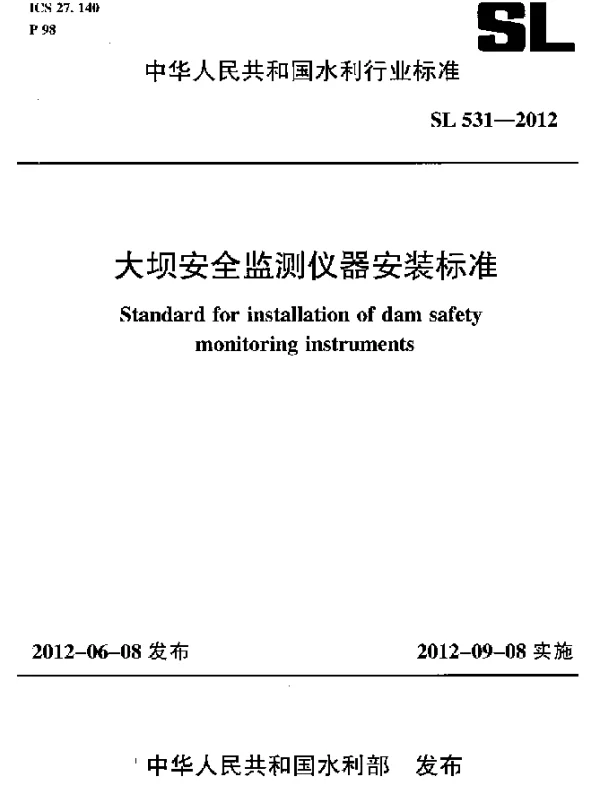 ICS 27. 140
P 98

SL

中华人民共和国水利行业标准

SL 531—2012

大坝安全监测仪器安装标准

Standard for installation of dam safety monitoring instruments

2012-06-08 发布

2012-09-08 实施

中华人民共和国水利部 发布